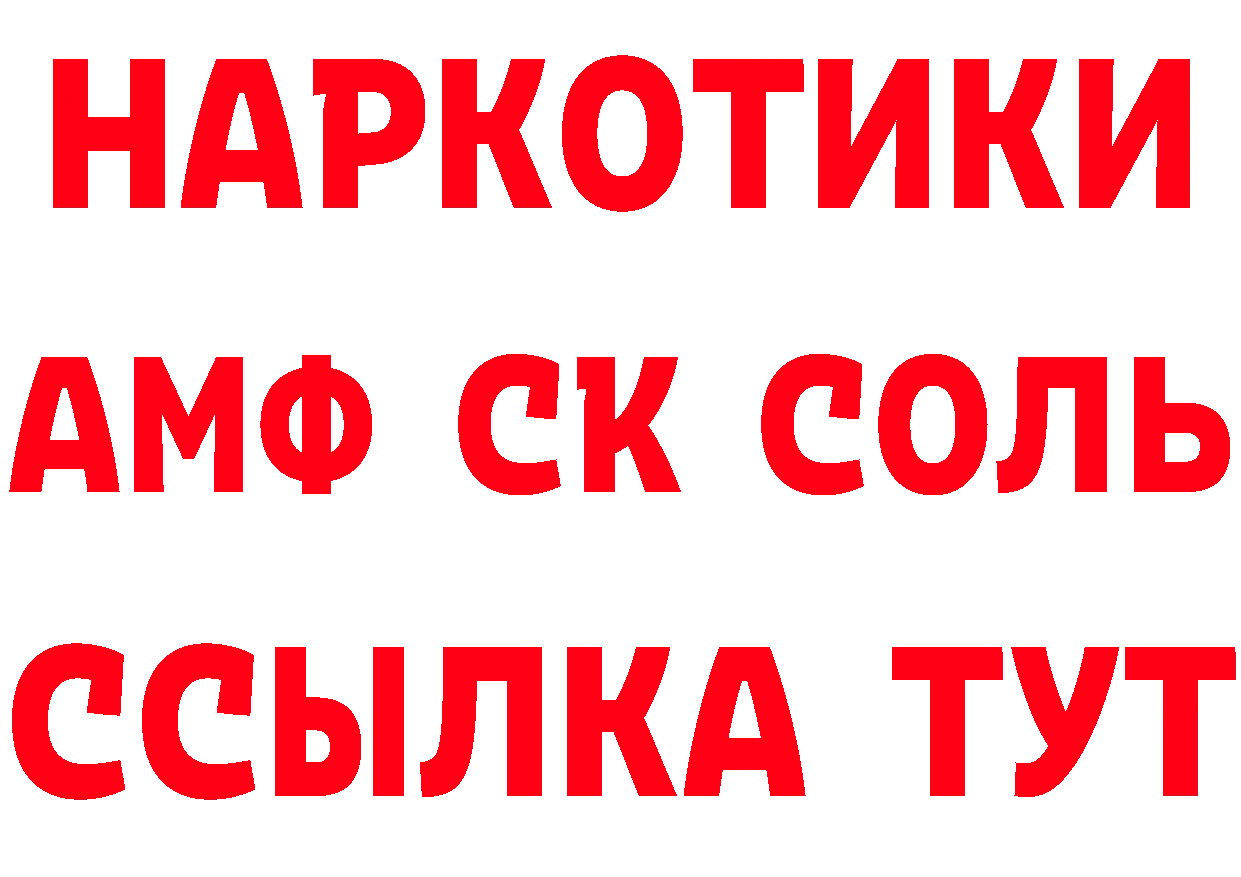 НАРКОТИКИ
АМФ СК СОЛЬ
ССЫЛКА ТУТ